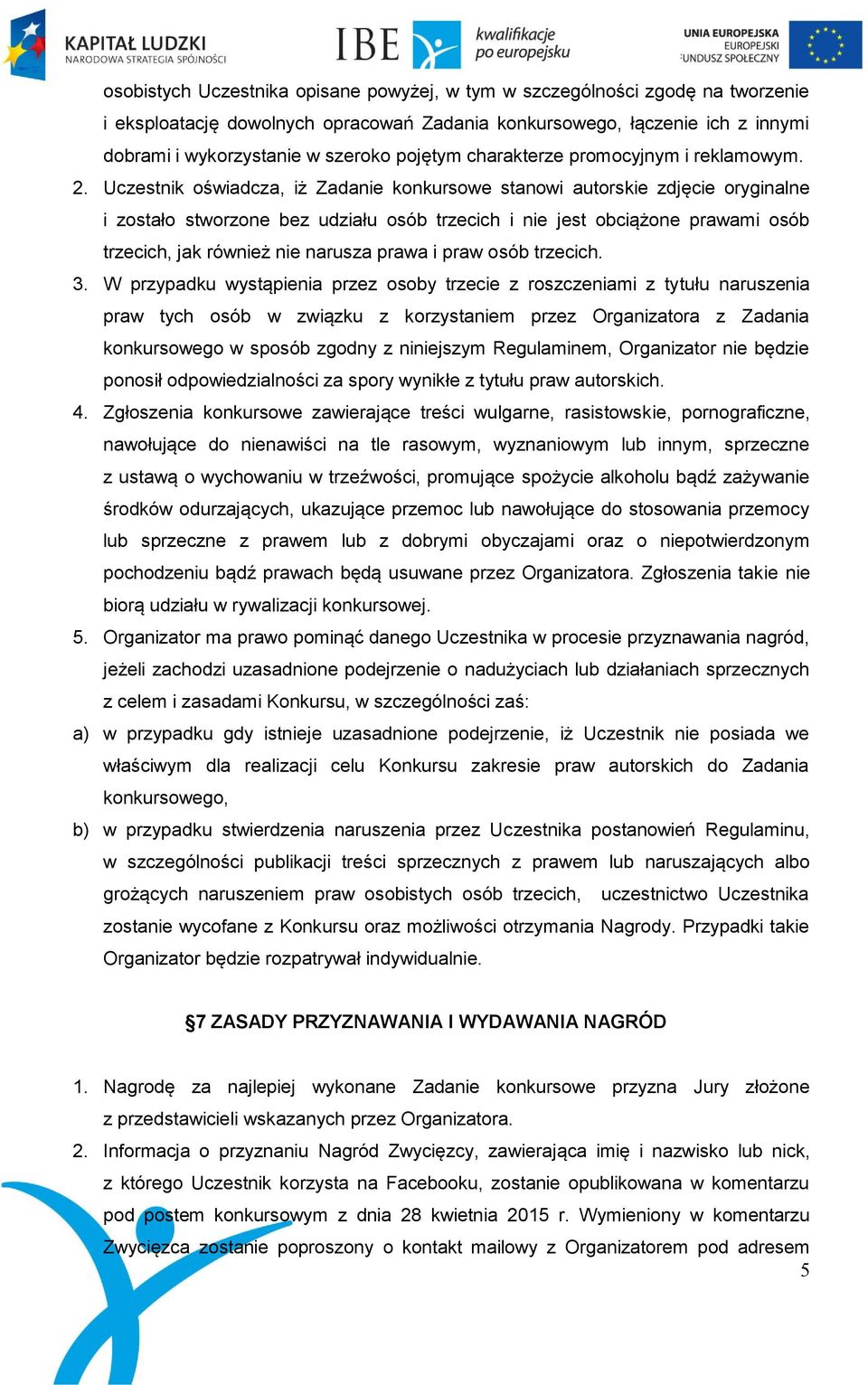 KAPITAŁ LUDZKI
NARODOWA STRATEGIA SPÓJNOŚCI

IBE

kwalifikacje
po europejsku

UNIA EUROPEJSKA
EUROPEJSKI
FUNDUSZ SPOŁECZNY

osobistych Uczestnika opisane powyżej, w tym w szczególności zgodę na tworzenie i eksploatację dowolnych opracowań Zadania konkursowego, łączenie ich z innymi dobrami i wykorzystanie w szeroko pojętym charakterze promocyjnym i reklamowym.

2. Uczestnik oświadcza, iż Zadanie konkursowe stanowi autorskie zdjęcie oryginalne i zostało stworzone bez udziału osób trzecich i nie jest obciążone prawami osób trzecich, jak również nie narusza prawa i praw osób trzecich.

3. W przypadku wystąpienia przez osoby trzecie z roszczeniami z tytułu naruszenia praw tych osób w związku z korzystaniem przez Organizatora z Zadania konkursowego w sposób zgodny z niniejszym Regulaminem, Organizator nie będzie ponosił odpowiedzialności za spory wynikłe z tytułu praw autorskich.

4. Zgłoszenia konkursowe zawierające treści wulgarne, rasistowskie, pornograficzne, nawołujące do nienawiści na tle rasowym, wyznaniowym lub innym, sprzeczne z ustawą o wychowaniu w trzeźwości, promujące spożycie alkoholu bądź zażywanie środków odurzających, ukazujące przemoc lub nawołujące do stosowania przemocy lub sprzeczne z prawem lub z dobrymi obyczajami oraz o niepotwierdzonym pochodzeniu bądź prawach będą usuwane przez Organizatora. Zgłoszenia takie nie biorą udziału w rywalizacji konkursowej.

5. Organizator ma prawo pominąć danego Uczestnika w procesie przyznawania nagród, jeżeli zachodzi uzasadnione podejrzenie o nadużyciach lub działaniach sprzecznych z celem i zasadami Konkursu, w szczególności zaś:

a) w przypadku gdy istnieje uzasadnione podejrzenie, iż Uczestnik nie posiada we właściwym dla realizacji celu Konkursu zakresie praw autorskich do Zadania konkursowego,

b) w przypadku stwierdzenia naruszenia przez Uczestnika postanowień Regulaminu, w szczególności publikacji treści sprzecznych z prawem lub naruszających albo grożących naruszeniem praw osobistych osób trzecich, uczestnictwo Uczestnika zostanie wycofane z Konkursu oraz możliwości otrzymania Nagrody. Przypadki takie Organizator będzie rozpatrywał indywidualnie.

§7 ZASADY PRZYZNAWANIA I WYDAWANIA NAGRÓD

1. Nagrodę za najlepiej wykonane Zadanie konkursowe przyzna Jury złożone z przedstawicieli wskazanych przez Organizatora.

2. Informacja o przyznaniu Nagród Zwycięzcy, zawierająca imię i nazwisko lub nick, z którego Uczestnik korzysta na Facebooku, zostanie opublikowana w komentarzu pod postem konkursowym z dnia 28 kwietnia 2015 r. Wymieniony w komentarzu Zwycięzca zostanie poproszony o kontakt mailowy z Organizatorem pod adresem

5